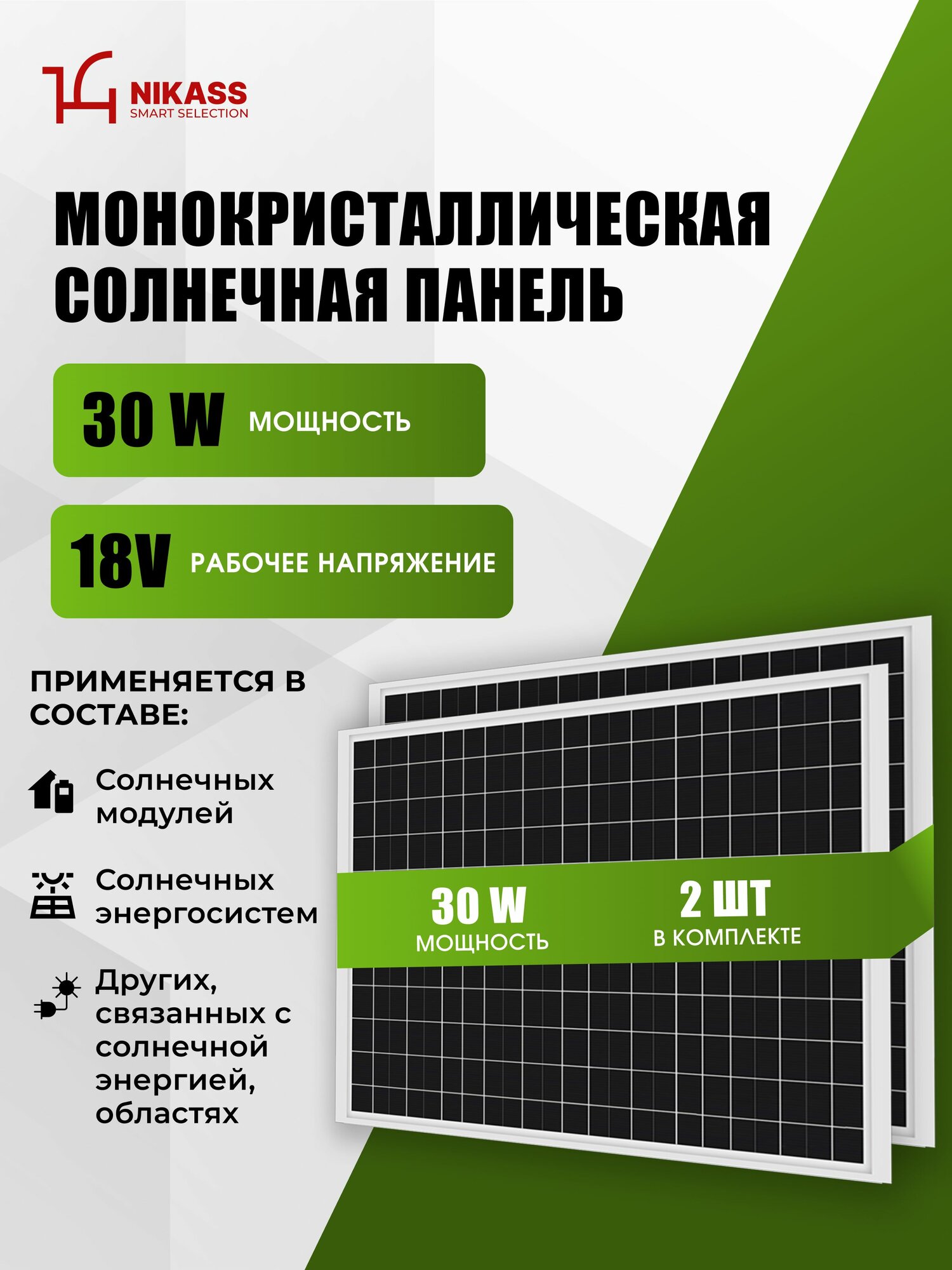 NIKASS
SMART SELECTION

МОНОКРИСТАЛЛИЧЕСКАЯ СОЛНЕЧНАЯ ПАНЕЛЬ

30 W МОЩНОСТЬ

18V РАБОЧЕЕ НАПРЯЖЕНИЕ

ПРИМЕНЯЕТСЯ В СОСТАВЕ:

Солнечных модулей

Солнечных энергосистем

Других, связанных с солнечной энергией, областях

30 W
МОЩНОСТЬ

2 ШТ
В КОМПЛЕКТЕ